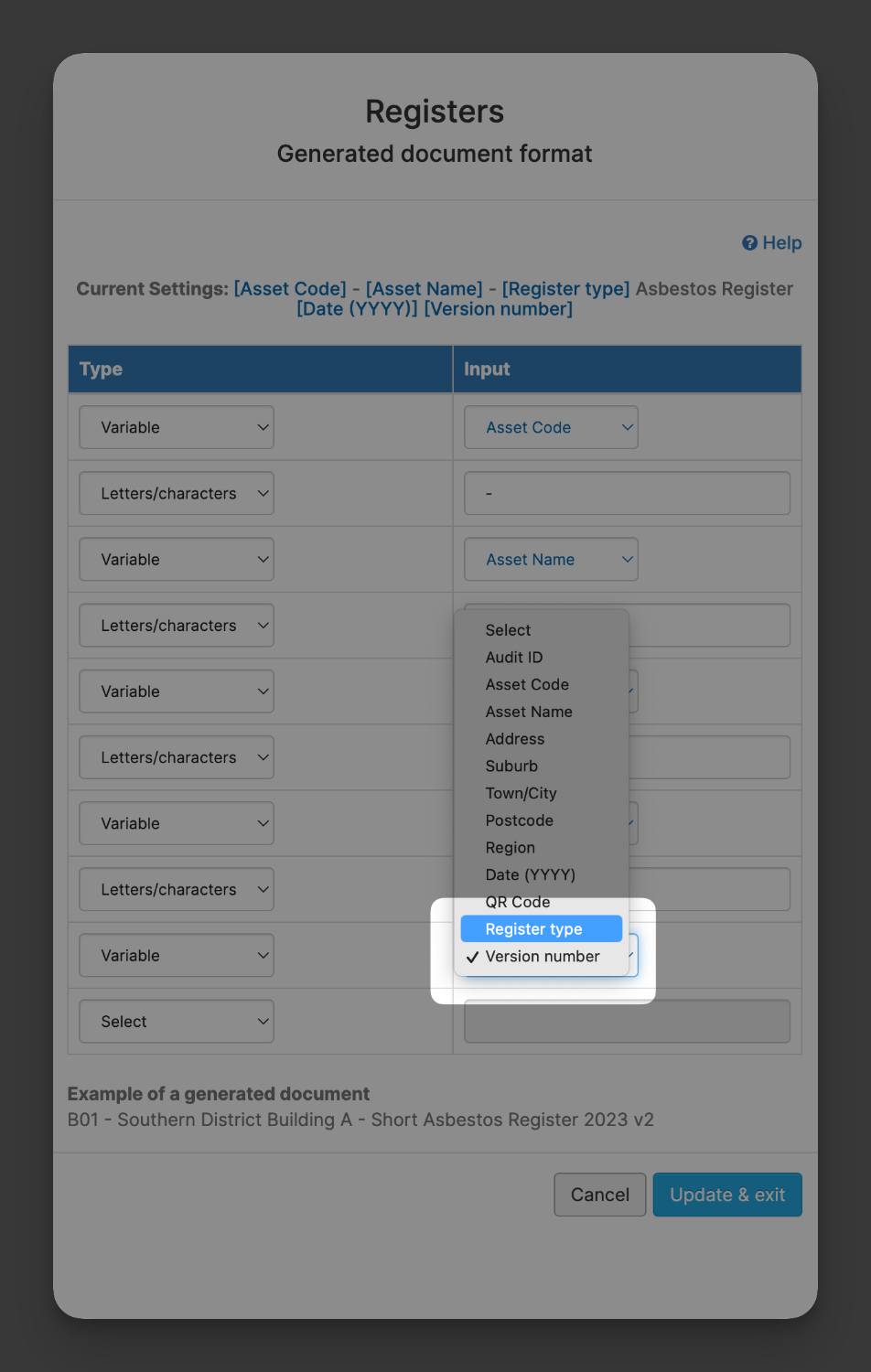 Registers
Generated document format

Help

Current Settings: [Asset Code] - [Asset Name] - [Register type] Asbestos Register [Date (YYYY)] [Version number]

| Type | Input |
|---|---|
| Variable | Asset Code |
| Letters/characters | - |
| Variable | Asset Name |
| Letters/characters | |
| Variable | |
| Letters/characters | |
| Variable | |
| Letters/characters | |
| Variable | |
| Select | |

Select
Audit ID
Asset Code
Asset Name
Address
Suburb
Town/City
Postcode
Region
Date (YYYY)
QR Code
Register type
✓ Version number

Example of a generated document
B01 - Southern District Building A - Short Asbestos Register 2023 v2

Cancel
Update & exit